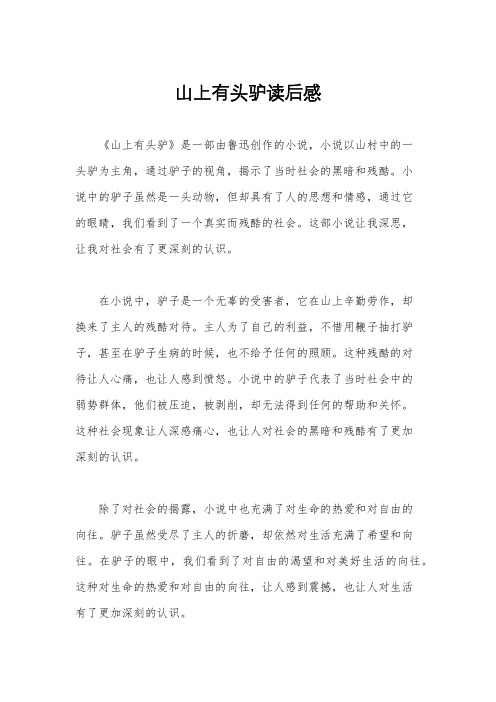 山上有头驴读后感

《山上有头驴》是一部由鲁迅创作的小说，小说以山村中的一头驴为主角，通过驴子的视角，揭示了当时社会的黑暗和残酷。小说中的驴子虽然是一头动物，但却具有了人的思想和情感，通过它的眼睛，我们看到了一个真实而残酷的社会。这部小说让我深思，让我对社会有了更深刻的认识。

在小说中，驴子是一个无辜的受害者，它在山上辛勤劳作，却换来了主人的残酷对待。主人为了自己的利益，不惜用鞭子抽打驴子，甚至在驴子生病的时候，也不给予任何的照顾。这种残酷的对待让人心痛，也让人感到愤怒。小说中的驴子代表了当时社会中的弱势群体，他们被压迫，被剥削，却无法得到任何的帮助和关怀。这种社会现象让人深感痛心，也让人对社会的黑暗和残酷有了更加深刻的认识。

除了对社会的揭露，小说中也充满了对生命的热爱和对自由的向往。驴子虽然受尽了主人的折磨，却依然对生活充满了希望和向往。在驴子的眼中，我们看到了对自由的渴望和对美好生活的向往。这种对生命的热爱和对自由的向往，让人感到震撼，也让人对生活有了更加深刻的认识。